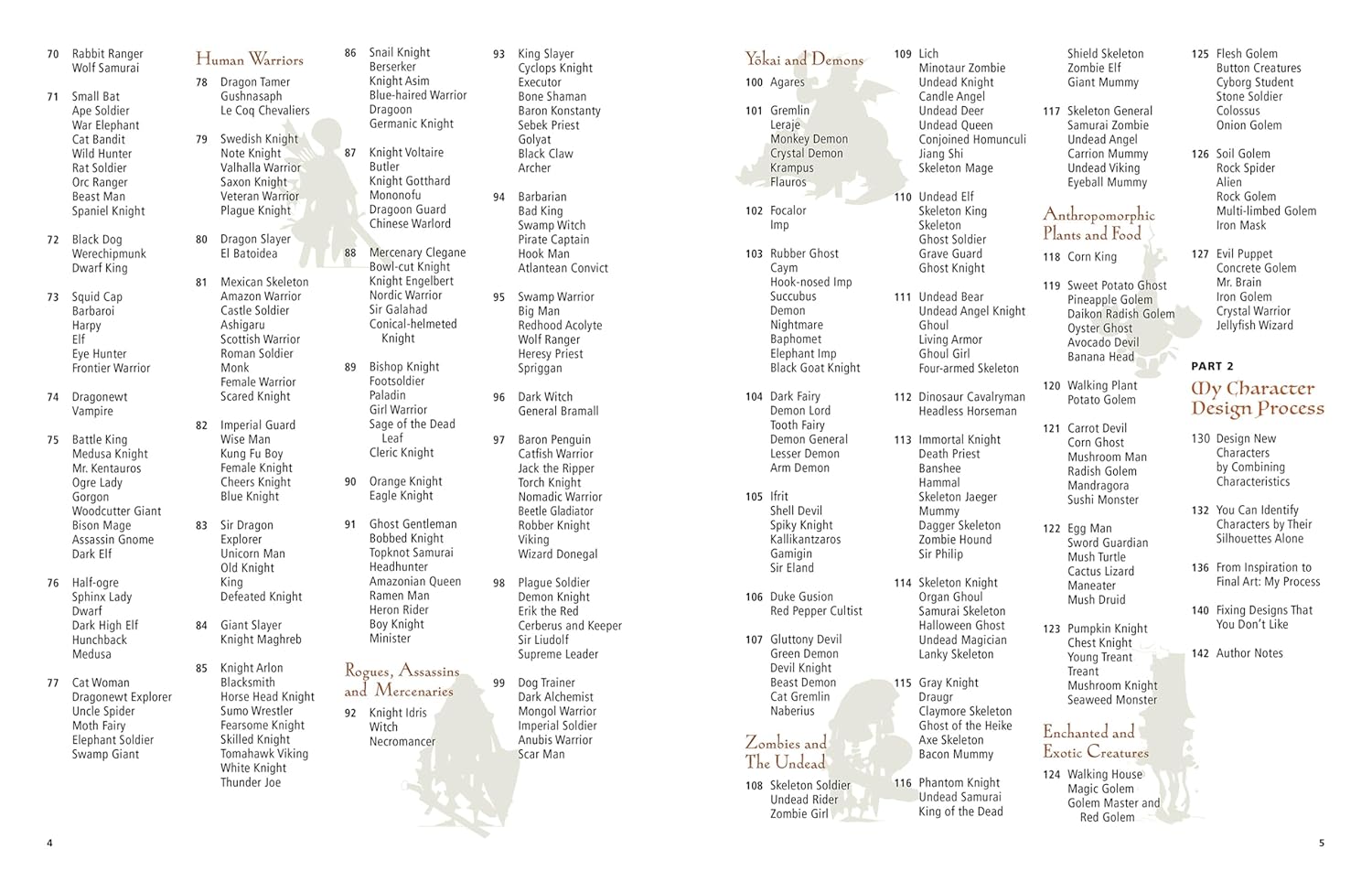 70 Rabbit Ranger
Wolf Samurai

71 Small Bat
Ape Soldier
War Elephant
Cat Bandit
Wild Hunter
Rat Soldier
Orc Ranger
Beast Man
Spaniel Knight

72 Black Dog
Werechipmunk
Dwarf King

73 Squid Cap
Barbaroi
Harpy
Elf
Eye Hunter
Frontier Warrior

74 Dragonewt
Vampire

75 Battle King
Medusa Knight
Mr. Kentauros
Ogre Lady
Gorgon
Woodcutter Giant
Bison Mage
Assassin Gnome
Dark Elf

76 Half-ogre
Sphinx Lady
Dwarf
Dark High Elf
Hunchback
Medusa

77 Cat Woman
Dragonewt Explorer
Uncle Spider
Moth Fairy
Elephant Soldier
Swamp Giant

Human Warriors

78 Dragon Tamer
Gushnasaph
Le Coq Chevaliers

79 Swedish Knight
Note Knight
Valhalla Warrior
Saxon Knight
Veteran Warrior
Plague Knight

80 Dragon Slayer
El Batoidea

81 Mexican Skeleton
Amazon Warrior
Castle Soldier
Ashigaru
Scottish Warrior
Roman Soldier
Monk
Female Warrior
Scared Knight

82 Imperial Guard
Wise Man
Kung Fu Boy
Female Knight
Cheers Knight
Blue Knight

83 Sir Dragon
Explorer
Unicorn Man
Old Knight
King
Defeated Knight

84 Giant Slayer
Knight Maghreb

85 Knight Arlon
Blacksmith
Horse Head Knight
Sumo Wrestler
Fearsome Knight
Skilled Knight
Tomahawk Viking
White Knight
Thunder Joe

86 Snail Knight
Berserker
Knight Asim
Blue-haired Warrior
Dragoon
Germanic Knight

87 Knight Voltaire
Butler
Knight Gotthard
Mononofu
Dragoon Guard
Chinese Warlord

88 Mercenary Clegane
Bowl-cut Knight
Knight Engelbert
Nordic Warrior
Sir Galahad
Conical-helmeted Knight

89 Bishop Knight
Footsoldier
Paladin
Girl Warrior
Sage of the Dead Leaf
Cleric Knight

90 Orange Knight
Eagle Knight

91 Ghost Gentleman
Bobbed Knight
Topknot Samurai
Headhunter
Amazonian Queen
Ramen Man
Heron Rider
Boy Knight
Minister

Rogues, Assassins and Mercenaries

92 Knight Idris
Witch
Necromancer

93 King Slayer
Cyclops Knight
Executor
Bone Shaman
Baron Konstanty
Sebek Priest
Golyat
Black Claw
Archer

94 Barbarian
Bad King
Swamp Witch
Pirate Captain
Hook Man
Atlantean Convict

95 Swamp Warrior
Big Man
Redhood Acolyte
Wolf Ranger
Heresy Priest
Spriggan

96 Dark Witch
General Bramall

97 Baron Penguin
Catfish Warrior
Jack the Ripper
Torch Knight
Nomadic Warrior
Beetle Gladiator
Robber Knight
Viking
Wizard Donegal

98 Plague Soldier
Demon Knight
Erik the Red
Cerberus and Keeper
Sir Liudolf
Supreme Leader

99 Dog Trainer
Dark Alchemist
Mongol Warrior
Imperial Soldier
Anubis Warrior
Scar Man

4

Yokai and Demons

100 Agares

101 Gremlin
Leraje
Monkey Demon
Crystal Demon
Krampus
Flauros

102 Focalor
Imp

103 Rubber Ghost
Caym
Hook-nosed Imp
Succubus
Demon
Nightmare
Baphomet
Elephant Imp
Black Goat Knight

104 Dark Fairy
Demon Lord
Tooth Fairy
Demon General
Lesser Demon
Arm Demon

105 Ifrit
Shell Devil
Spiky Knight
Kallikantzaros
Gamigin
Sir Eland

106 Duke Gusion
Red Pepper Cultist

107 Gluttony Devil
Green Demon
Devil Knight
Beast Demon
Cat Gremlin
Naberius

Zombies and The Undead

108 Skeleton Soldier
Undead Rider
Zombie Girl

109 Lich
Minotaur Zombie
Undead Knight
Candle Angel
Undead Deer
Undead Queen
Conjoined Homunculi
Jiang Shi
Skeleton Mage

110 Undead Elf
Skeleton King
Skeleton
Ghost Soldier
Grave Guard
Ghost Knight

111 Undead Bear
Undead Angel Knight
Ghoul
Living Armor
Ghoul Girl
Four-armed Skeleton

112 Dinosaur Cavalryman
Headless Horseman

113 Immortal Knight
Death Priest
Banshee
Hammal
Skeleton Jaeger
Mummy
Dagger Skeleton
Zombie Hound
Sir Philip

114 Skeleton Knight
Organ Ghoul
Samurai Skeleton
Halloween Ghost
Undead Magician
Lanky Skeleton

115 Gray Knight
Draugr
Claymore Skeleton
Ghost of the Heike
Axe Skeleton
Bacon Mummy

116 Phantom Knight
Undead Samurai
King of the Dead

Shield Skeleton
Zombie Elf
Giant Mummy

117 Skeleton General
Samurai Zombie
Undead Angel
Carrion Mummy
Undead Viking
Eyeball Mummy

Anthropomorphic Plants and Food

118 Corn King

119 Sweet Potato Ghost
Pineapple Golem
Daikon Radish Golem
Oyster Ghost
Avocado Devil
Banana Head

120 Walking Plant
Potato Golem

121 Carrot Devil
Corn Ghost
Mushroom Man
Radish Golem
Mandragora
Sushi Monster

122 Egg Man
Sword Guardian
Mush Turtle
Cactus Lizard
Maneater
Mush Druid

123 Pumpkin Knight
Chest Knight
Young Treant
Treant
Mushroom Knight
Seaweed Monster

Enchanted and Exotic Creatures

124 Walking House
Magic Golem
Golem Master and Red Golem

125 Flesh Golem
Button Creatures
Cyborg Student
Stone Soldier
Colossus
Onion Golem

126 Soil Golem
Rock Spider
Alien
Rock Golem
Multi-limbed Golem
Iron Mask

127 Evil Puppet
Concrete Golem
Mr. Brain
Iron Golem
Crystal Warrior
Jellyfish Wizard

PART 2
My Character Design Process

130 Design New Characters by Combining Characteristics

132 You Can Identify Characters by Their Silhouettes Alone

136 From Inspiration to Final Art: My Process

140 Fixing Designs That You Don't Like

142 Author Notes

5